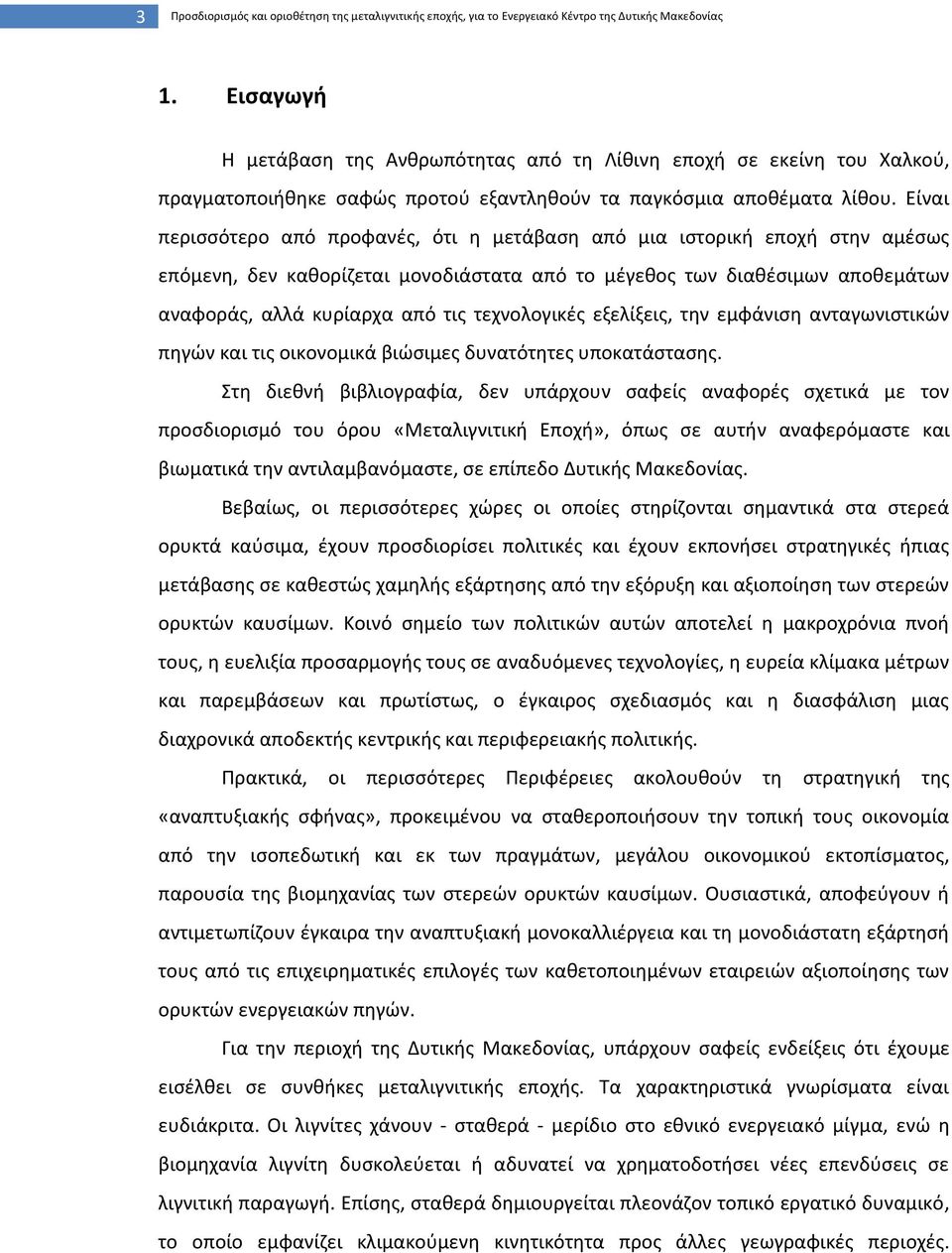 3 Προσδιορισμός και οριοθέτηση της μεταλιγνιτικής εποχής, για το Ενεργειακό Κέντρο της Δυτικής Μακεδονίας

1. Εισαγωγή

Η μετάβαση της Ανθρωπότητας από τη Λίθινη εποχή σε εκείνη του Χαλκού, πραγματοποιήθηκε σαφώς προτού εξαντληθούν τα παγκόσμια αποθέματα λίθου. Είναι περισσότερο από προφανές, ότι η μετάβαση από μια ιστορική εποχή στην αμέσως επόμενη, δεν καθορίζεται μονοδιάστατα από το μέγεθος των διαθέσιμων αποθεμάτων αναφοράς, αλλά κυρίαρχα από τις τεχνολογικές εξελίξεις, την εμφάνιση ανταγωνιστικών πηγών και τις οικονομικά βιώσιμες δυνατότητες υποκατάστασης.

Στη διεθνή βιβλιογραφία, δεν υπάρχουν σαφείς αναφορές σχετικά με τον προσδιορισμό του όρου «Μεταλιγνιτική Εποχή», όπως σε αυτήν αναφερόμαστε και βιωματικά την αντιλαμβανόμαστε, σε επίπεδο Δυτικής Μακεδονίας.

Βεβαίως, οι περισσότερες χώρες οι οποίες στηρίζονται σημαντικά στα στερεά ορυκτά καύσιμα, έχουν προσδιορίσει πολιτικές και έχουν εκπονήσει στρατηγικές ήπιας μετάβασης σε καθεστώς χαμηλής εξάρτησης από την εξόρυξη και αξιοποίηση των στερεών ορυκτών καυσίμων. Κοινό σημείο των πολιτικών αυτών αποτελεί η μακροχρόνια πνοή τους, η ευελιξία προσαρμογής τους σε αναδυόμενες τεχνολογίες, η ευρεία κλίμακα μέτρων και παρεμβάσεων και πρωτίστως, ο έγκαιρος σχεδιασμός και η διασφάλιση μιας διαχρονικά αποδεκτής κεντρικής και περιφερειακής πολιτικής.

Πρακτικά, οι περισσότερες Περιφέρειες ακολουθούν τη στρατηγική της «αναπτυξιακής σφήνας», προκειμένου να σταθεροποιήσουν την τοπική τους οικονομία από την ισοπεδωτική και εκ των πραγμάτων, μεγάλου οικονομικού εκτοπίσματος, παρουσία της βιομηχανίας των στερεών ορυκτών καυσίμων. Ουσιαστικά, αποφεύγουν ή αντιμετωπίζουν έγκαιρα την αναπτυξιακή μονοκαλλιέργεια και τη μονοδιάστατη εξάρτησή τους από τις επιχειρηματικές επιλογές των καθετοποιημένων εταιρειών αξιοποίησης των ορυκτών ενεργειακών πηγών.

Για την περιοχή της Δυτικής Μακεδονίας, υπάρχουν σαφείς ενδείξεις ότι έχουμε εισέλθει σε συνθήκες μεταλιγνιτικής εποχής. Τα χαρακτηριστικά γνωρίσματα είναι ευδιάκριτα. Οι λιγνίτες χάνουν - σταθερά - μερίδιο στο εθνικό ενεργειακό μίγμα, ενώ η βιομηχανία λιγνίτη δυσκολεύεται ή αδυνατεί να χρηματοδοτήσει νέες επενδύσεις σε λιγνιτική παραγωγή. Επίσης, σταθερά δημιουργείται πλεονάζον τοπικό εργατικό δυναμικό, το οποίο εμφανίζει κλιμακούμενη κινητικότητα προς άλλες γεωγραφικές περιοχές.